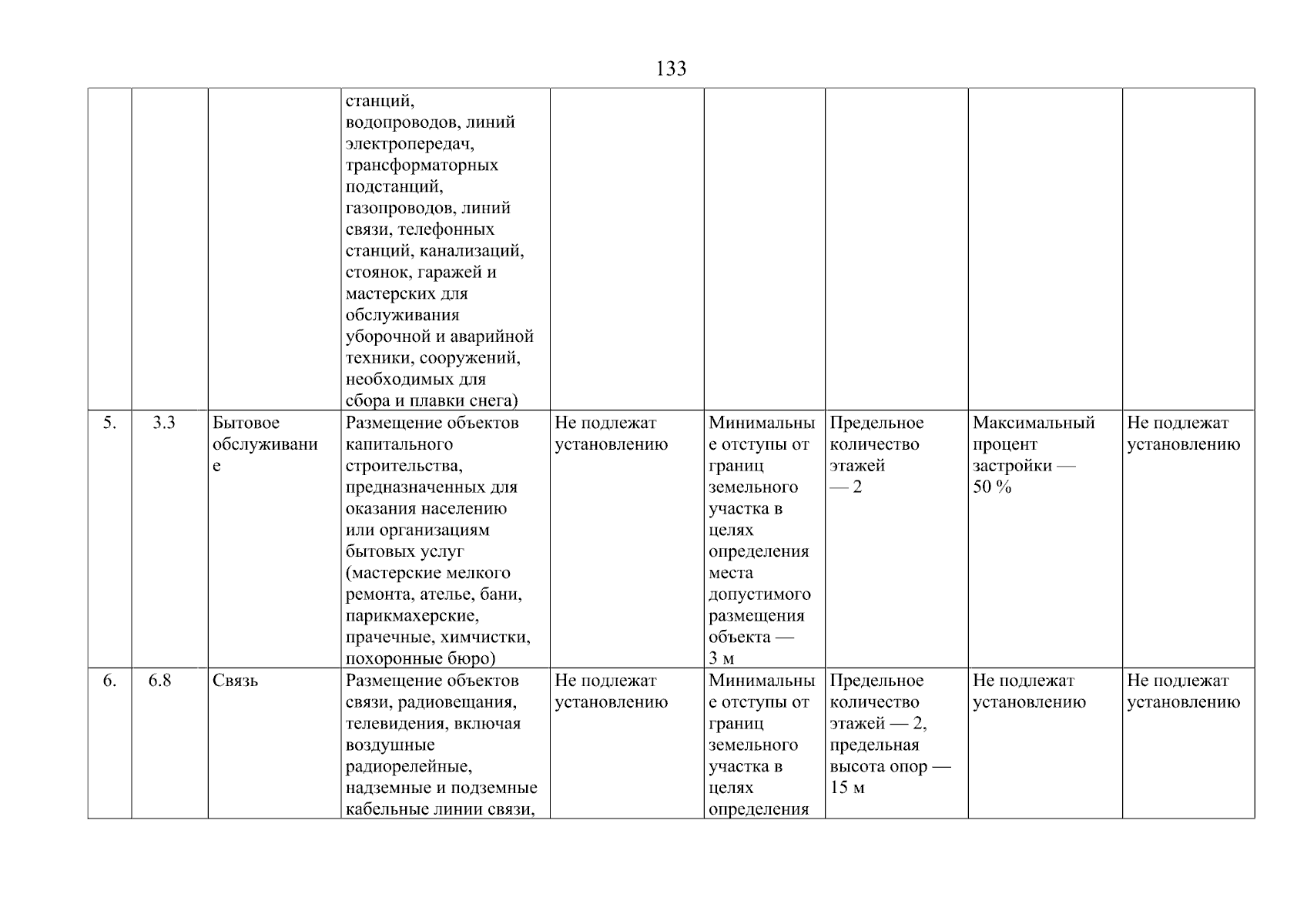 133

|  |  |  |  |  |  |  |  |  |
|---|---|---|---|---|---|---|---|---|
|  |  |  | станций, водопроводов, линий электропередач, трансформаторных подстанций, газопроводов, линий связи, телефонных станций, канализаций, стоянок, гаражей и мастерских для обслуживания уборочной и аварийной техники, сооружений, необходимых для сбора и плавки снега) |  |  |  |  |  |
| 5. | 3.3 | Бытовое обслуживание | Размещение объектов капитального строительства, предназначенных для оказания населению или организациям бытовых услуг (мастерские мелкого ремонта, ателье, бани, парикмахерские, прачечные, химчистки, похоронные бюро) | Не подлежат установлению | Минимальные отступы от границ земельного участка в целях определения места допустимого размещения объекта — 3 м | Предельное количество этажей — 2 | Максимальный процент застройки — 50 % | Не подлежат установлению |
| 6. | 6.8 | Связь | Размещение объектов связи, радиовещания, телевидения, включая воздушные радиорелейные, надземные и подземные кабельные линии связи, | Не подлежат установлению | Минимальные отступы от границ земельного участка в целях определения | Предельное количество этажей — 2, предельная высота опор — 15 м | Не подлежат установлению | Не подлежат установлению |